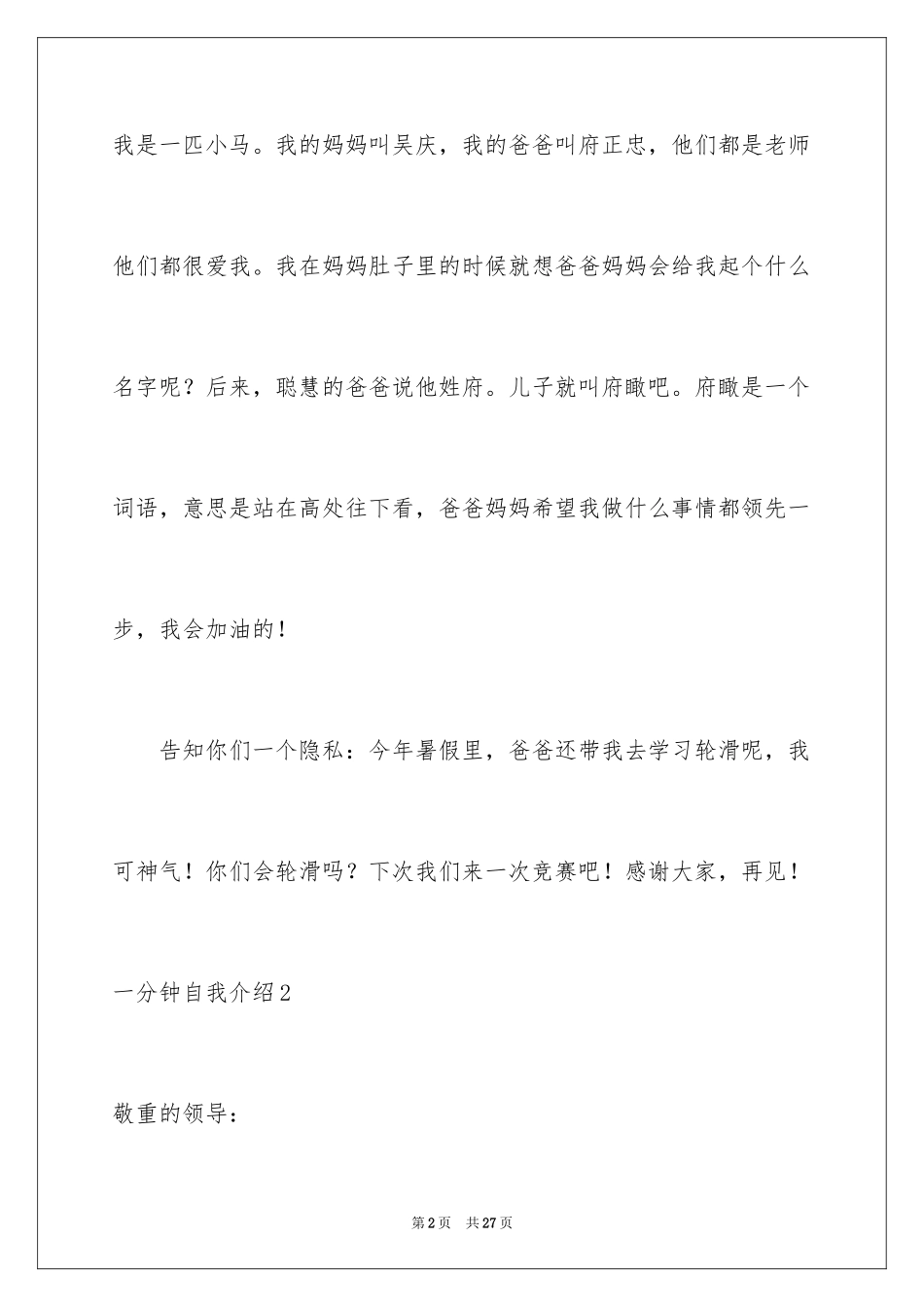 我是一匹小马。我的妈妈叫吴庆，我的爸爸叫府正忠，他们都是老师他们都很爱我。我在妈妈肚子里的时候就想爸爸妈妈会给我起个什么名字呢？后来，聪慧的爸爸说他姓府。儿子就叫府瞰吧。府瞰是一个词语，意思是站在高处往下看，爸爸妈妈希望我做什么事情都领先一步，我会加油的！

告知你们一个隐私：今年暑假里，爸爸还带我去学习轮滑呢，我可神气！你们会轮滑吗？下次我们来一次竞赛吧！感谢大家，再见！

一分钟自我介绍2

敬重的领导：

第2页 共27页